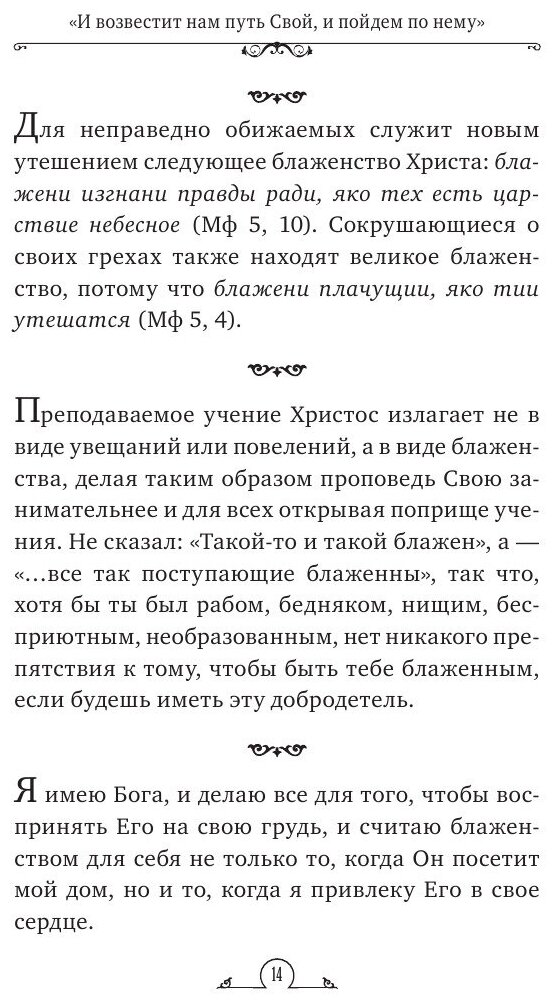 «И возвестит нам путь Свой, и пойдем по нему»

Для неправедно обижаемых служит новым утешением следующее блаженство Христа: блажени изгнани правды ради, яко тех есть царствие небесное (Мф 5, 10). Сокрушающиеся о своих грехах также находят великое блаженство, потому что блажени плачущии, яко тии утешатся (Мф 5, 4).

Преподаваемое учение Христос излагает не в виде увещаний или повелений, а в виде блаженства, делая таким образом проповедь Свою занимательнее и для всех открывая поприще учения. Не сказал: «Такой-то и такой блажен», а — «...все так поступающие блаженны», так что, хотя бы ты был рабом, бедняком, нищим, бесприютным, необразованным, нет никакого препятствия к тому, чтобы быть тебе блаженным, если будешь иметь эту добродетель.

Я имею Бога, и делаю все для того, чтобы воспринять Его на свою грудь, и считаю блаженством для себя не только то, когда Он посетит мой дом, но и то, когда я привлеку Его в свое сердце.

14